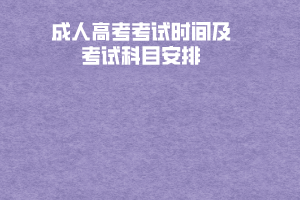 成人高考考试时间及考试科目安排